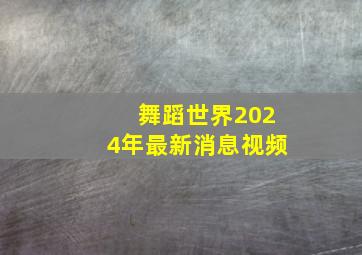 舞蹈世界2024年最新消息视频